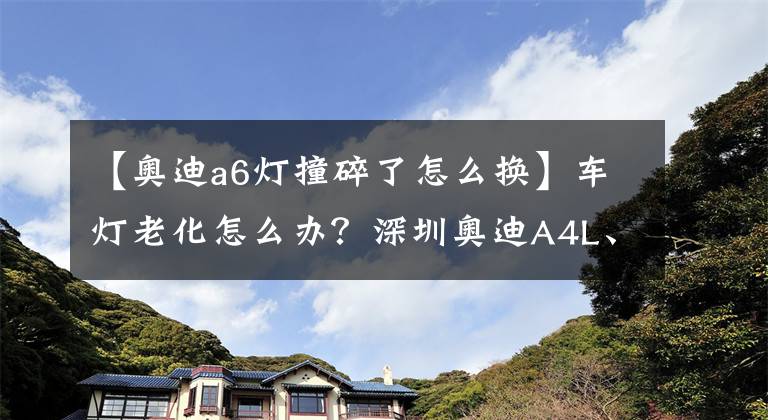 【奥迪a6灯撞碎了怎么换】车灯老化怎么办？深圳奥迪A4L、